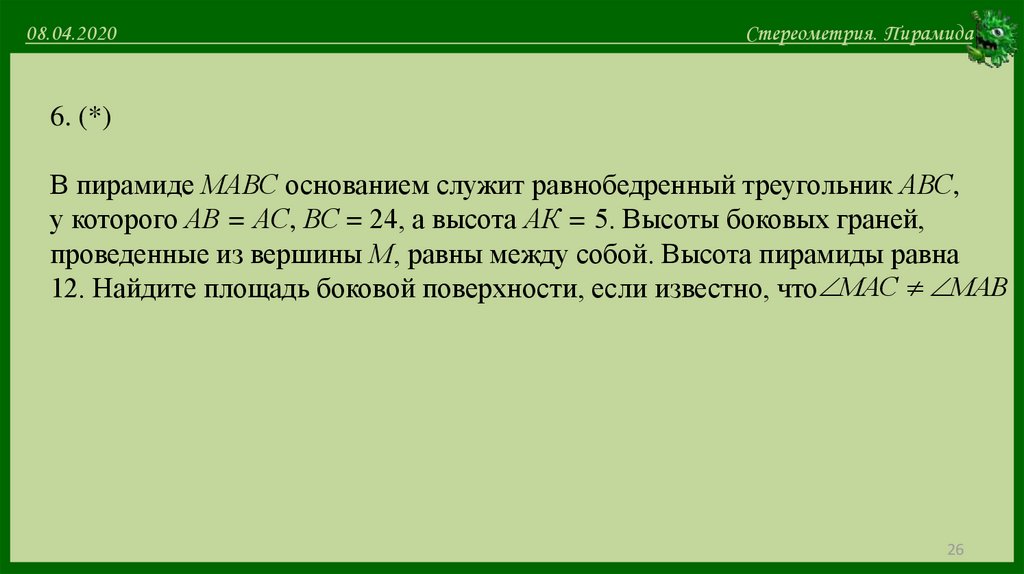 08.04.2020

Стереометрия. Пирамида

6. (*)

В пирамиде MABC основанием служит равнобедренный треугольник ABC, у которого $AB = AC$, $BC = 24$, а высота $AK = 5$. Высоты боковых граней, проведенные из вершины M, равны между собой. Высота пирамиды равна 12. Найдите площадь боковой поверхности, если известно, что $\angle MAC \neq \angle MAB$

26